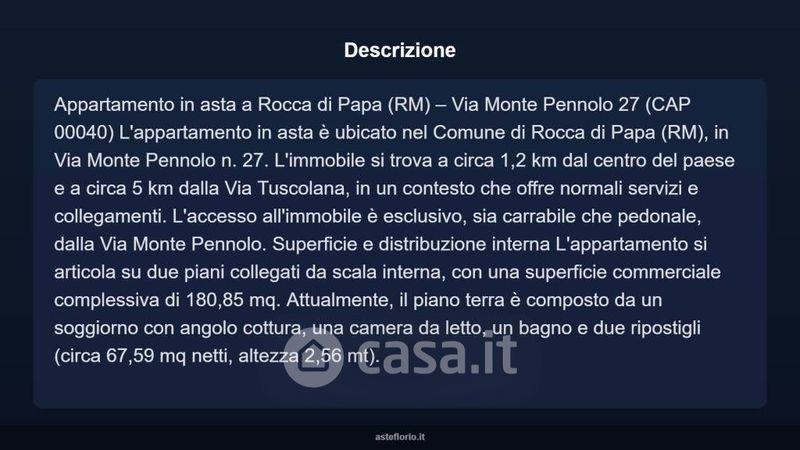 Descrizione

Appartamento in asta a Rocca di Papa (RM) – Via Monte Pennolo 27 (CAP 00040) L'appartamento in asta è ubicato nel Comune di Rocca di Papa (RM), in Via Monte Pennolo n. 27. L'immobile si trova a circa 1,2 km dal centro del paese e a circa 5 km dalla Via Tuscolana, in un contesto che offre normali servizi e collegamenti. L'accesso all'immobile è esclusivo, sia carrabile che pedonale, dalla Via Monte Pennolo. Superficie e distribuzione interna L'appartamento si articola su due piani collegati da scala interna, con una superficie commerciale complessiva di 180,85 mq. Attualmente, il piano terra è composto da un soggiorno con angolo cottura, una camera da letto, un bagno e due ripostigli (circa 67,59 mq netti, altezza 2,56 mt).

casa.it

asteflorio.it